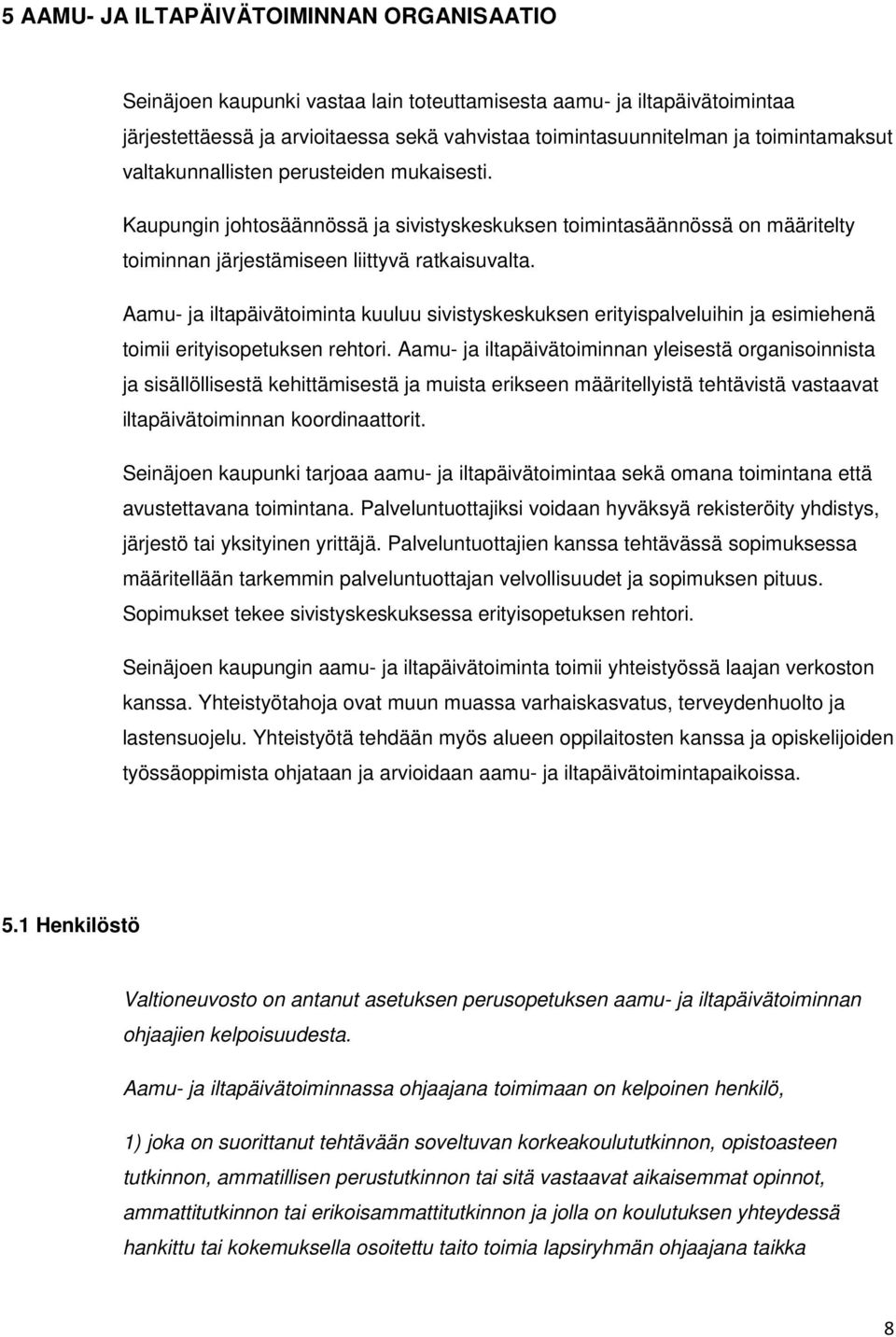 5 AAMU- JA ILTAPÄIVÄTOIMINNAN ORGANISAATIO

Seinäjoen kaupunki vastaa lain toteuttamisesta aamu- ja iltapäivätoimintaa järjestettäessä ja arvioitaessa sekä vahvistaa toimintasuunnitelman ja toimintamaksut valtakunnallisten perusteiden mukaisesti.

Kaupungin johtosäännössä ja sivistyskeskuksen toimintasäännössä on määritelty toiminnan järjestämiseen liittyvä ratkaisuvalta.

Aamu- ja iltapäivätoiminta kuuluu sivistyskeskuksen erityispalveluihin ja esimiehenä toimii erityisopetuksen rehtori. Aamu- ja iltapäivätoiminnan yleisestä organisoinnista ja sisällöllisestä kehittämisestä ja muista erikseen määritellyistä tehtävistä vastaavat iltapäivätoiminnan koordinaattorit.

Seinäjoen kaupunki tarjoaa aamu- ja iltapäivätoimintaa sekä omana toimintana että avustettavana toimintana. Palveluntuottajiksi voidaan hyväksyä rekisteröity yhdistys, järjestö tai yksityinen yrittäjä. Palveluntuottajien kanssa tehtävässä sopimuksessa määritellään tarkemmin palveluntuottajan velvollisuudet ja sopimuksen pituus. Sopimukset tekee sivistyskeskuksessa erityisopetuksen rehtori.

Seinäjoen kaupungin aamu- ja iltapäivätoiminta toimii yhteistyössä laajan verkoston kanssa. Yhteistyötahoja ovat muun muassa varhaiskasvatus, terveydenhuolto ja lastensuojelu. Yhteistyötä tehdään myös alueen oppilaitosten kanssa ja opiskelijoiden työssäoppimista ohjataan ja arvioidaan aamu- ja iltapäivätoimintapaikoissa.

5.1 Henkilöstö

Valtioneuvosto on antanut asetuksen perusopetuksen aamu- ja iltapäivätoiminnan ohjaajien kelpoisuudesta.

Aamu- ja iltapäivätoiminnassa ohjaajana toimimaan on kelpoinen henkilö,

1) joka on suorittanut tehtävään soveltuvan korkeakoulututkinnon, opistoasteen tutkinnon, ammatillisen perustutkinnon tai sitä vastaavat aikaisemmat opinnot, ammattitutkinnon tai erikoisammattitutkinnon ja jolla on koulutuksen yhteydessä hankittu tai kokemuksella osoitettu taito toimia lapsiryhmän ohjaajana taikka

8